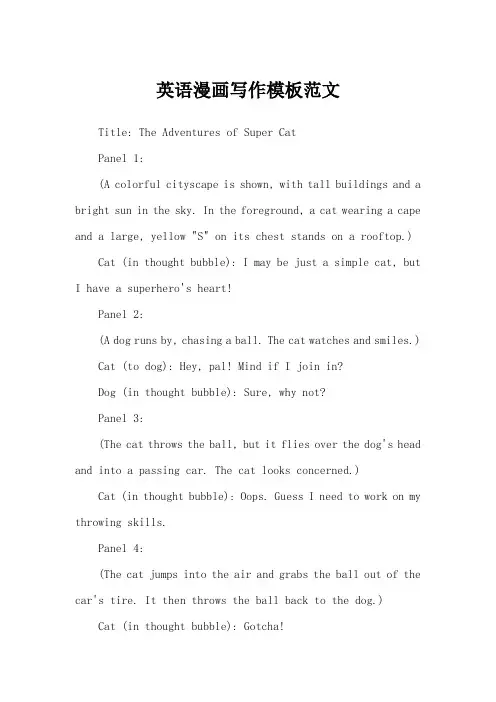 英语漫画写作模板范文

Title: The Adventures of Super Cat

Panel 1:

(A colorful cityscape is shown, with tall buildings and a bright sun in the sky. In the foreground, a cat wearing a cape and a large, yellow "S" on its chest stands on a rooftop.)

Cat (in thought bubble): I may be just a simple cat, but I have a superhero's heart!

Panel 2:

(A dog runs by, chasing a ball. The cat watches and smiles.)

Cat (to dog): Hey, pal! Mind if I join in?

Dog (in thought bubble): Sure, why not?

Panel 3:

(The cat throws the ball, but it flies over the dog's head and into a passing car. The cat looks concerned.)

Cat (in thought bubble): Oops. Guess I need to work on my throwing skills.

Panel 4:

(The cat jumps into the air and grabs the ball out of the car's tire. It then throws the ball back to the dog.)

Cat (in thought bubble): Gotcha!